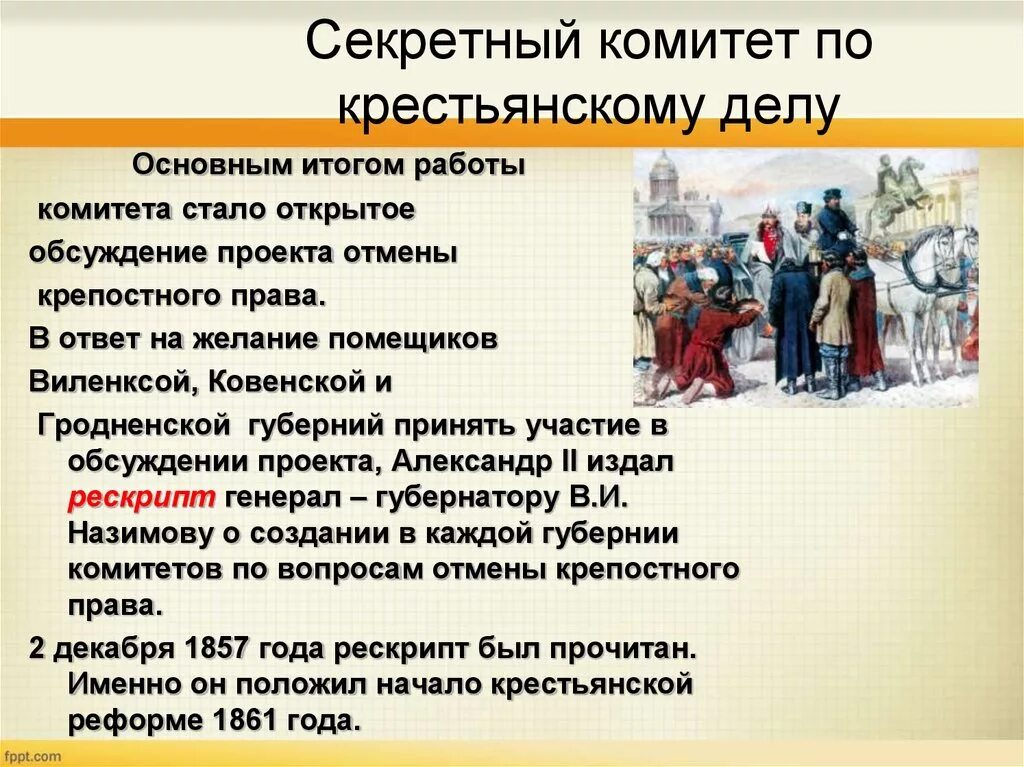 Секретный комитет по крестьянскому делу

Основным итогом работы комитета стало открытое обсуждение проекта отмены крепостного права.

В ответ на желание помещиков Виленксой, Ковенской и Гродненской губерний принять участие в обсуждении проекта, Александр II издал рескрипт генерал – губернатору В.И. Назимову о создании в каждой губернии комитетов по вопросам отмены крепостного права.

2 декабря 1857 года рескрипт был прочитан. Именно он положил начало крестьянской реформе 1861 года.

fppt.com